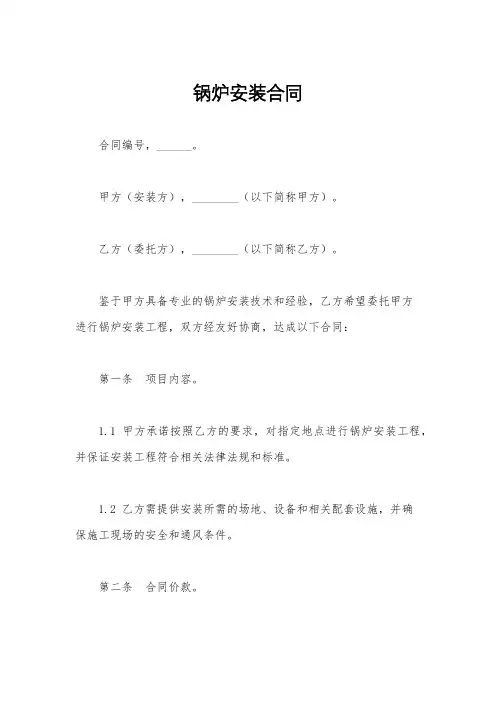 锅炉安装合同

合同编号，______。

甲方（安装方），________（以下简称甲方）。

乙方（委托方），________（以下简称乙方）。

鉴于甲方具备专业的锅炉安装技术和经验，乙方希望委托甲方进行锅炉安装工程，双方经友好协商，达成以下合同：

第一条 项目内容。

1.1 甲方承诺按照乙方的要求，对指定地点进行锅炉安装工程，并保证安装工程符合相关法律法规和标准。

1.2 乙方需提供安装所需的场地、设备和相关配套设施，并确保施工现场的安全和通风条件。

第二条 合同价款。